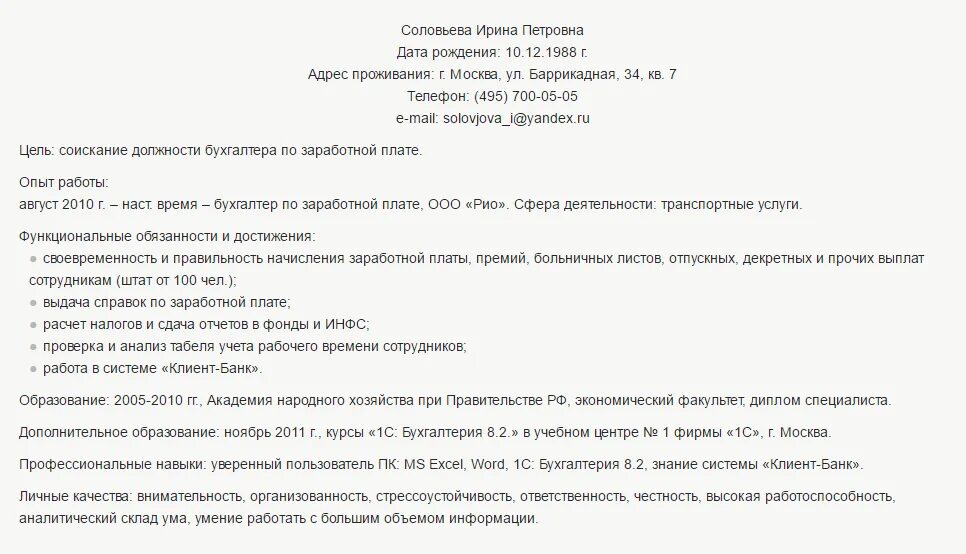 Соловьева Ирина Петровна
Дата рождения: 10.12.1988 г.
Адрес проживания: г. Москва, ул. Баррикадная, 34, кв. 7
Телефон: (495) 700-05-05
e-mail: solovjova_i@yandex.ru

Цель: соискание должности бухгалтера по заработной плате.

Опыт работы:
август 2010 г. – наст. время – бухгалтер по заработной плате, ООО «Рио». Сфера деятельности: транспортные услуги.

Функциональные обязанности и достижения:
- своевременность и правильность начисления заработной платы, премий, больничных листов, отпускных, декретных и прочих выплат сотрудникам (штат от 100 чел.);
- выдача справок по заработной плате;
- расчет налогов и сдача отчетов в фонды и ИНФС;
- проверка и анализ табеля учета рабочего времени сотрудников;
- работа в системе «Клиент-Банк».

Образование: 2005-2010 гг., Академия народного хозяйства при Правительстве РФ, экономический факультет, диплом специалиста.

Дополнительное образование: ноябрь 2011 г., курсы «1С: Бухгалтерия 8.2.» в учебном центре № 1 фирмы «1С», г. Москва.

Профессиональные навыки: уверенный пользователь ПК: MS Excel, Word, 1С: Бухгалтерия 8.2, знание системы «Клиент-Банк».

Личные качества: внимательность, организованность, стрессоустойчивость, ответственность, честность, высокая работоспособность, аналитический склад ума, умение работать с большим объемом информации.